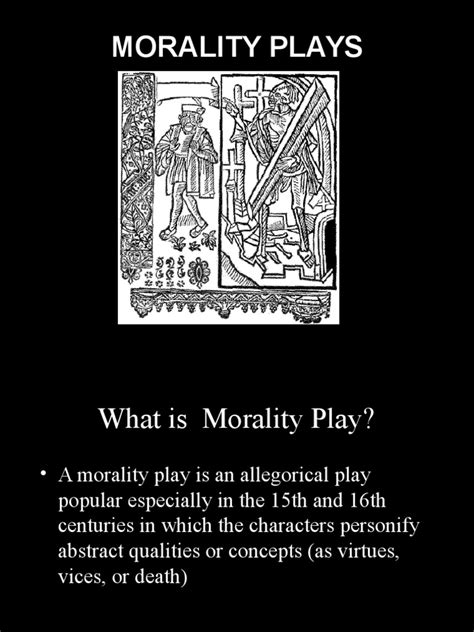 MORALITY PLAYS

What is  Morality Play?

• A morality play is an allegorical play popular especially in the 15th and 16th centuries in which the characters personify abstract qualities or concepts (as virtues, vices, or death)